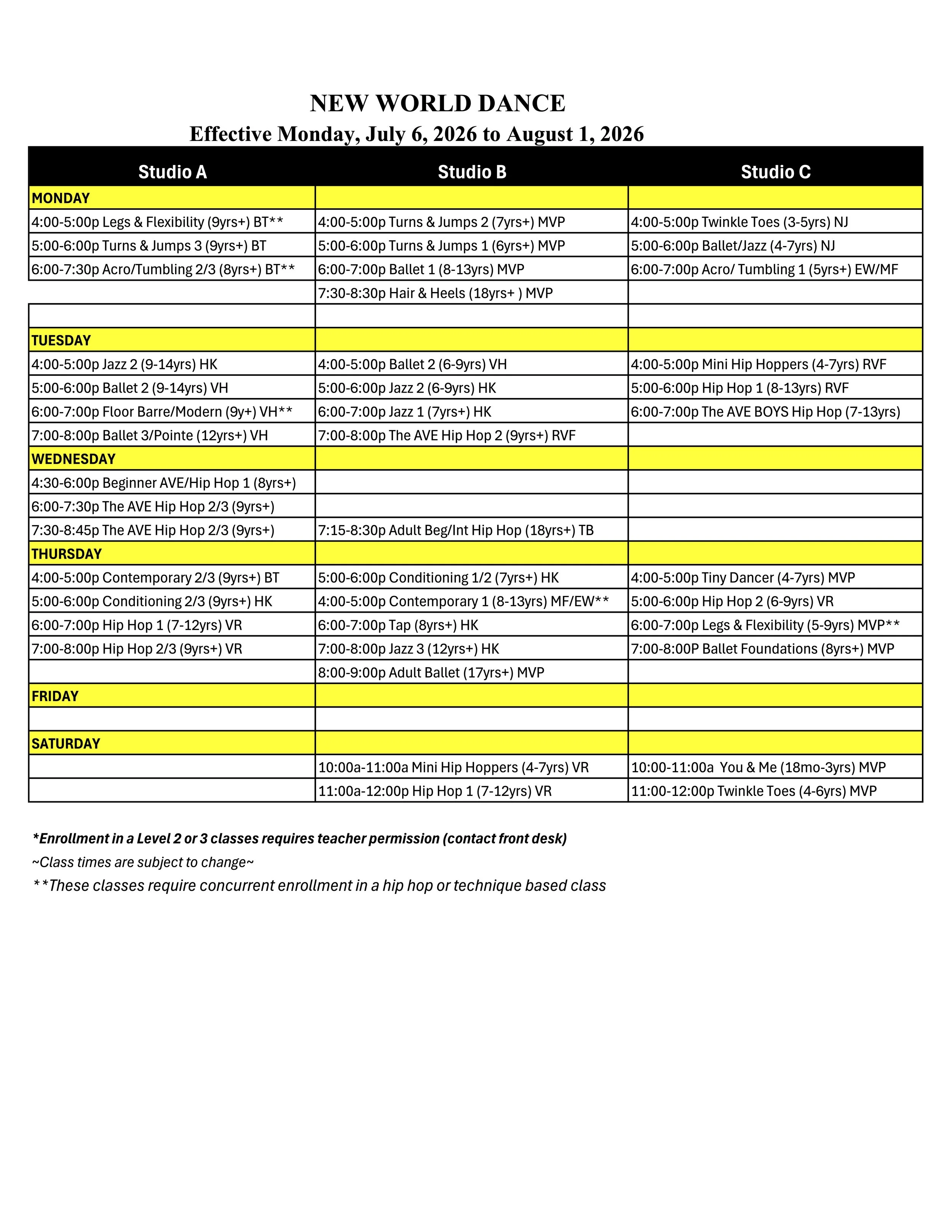 NEW WORLD DANCE
Effective Monday, July 6, 2026 to August 1, 2026

| Studio A | Studio B | Studio C |
|---|---|---|
| MONDAY | | |
| 4:00-5:00p Legs & Flexibility (9yrs+) BT** | 4:00-5:00p Turns & Jumps 2 (7yrs+) MVP | 4:00-5:00p Twinkle Toes (3-5yrs) NJ |
| 5:00-6:00p Turns & Jumps 3 (9yrs+) BT | 5:00-6:00p Turns & Jumps 1 (6yrs+) MVP | 5:00-6:00p Ballet/Jazz (4-7yrs) NJ |
| 6:00-7:30p Acro/Tumbling 2/3 (8yrs+) BT** | 6:00-7:00p Ballet 1 (8-13yrs) MVP | 6:00-7:00p Acro/ Tumbling 1 (5yrs+) EW/MF |
| | 7:30-8:30p Hair & Heels (18yrs+ ) MVP | |
| | | |
| TUESDAY | | |
| 4:00-5:00p Jazz 2 (9-14yrs) HK | 4:00-5:00p Ballet 2 (6-9yrs) VH | 4:00-5:00p Mini Hip Hoppers (4-7yrs) RVF |
| 5:00-6:00p Ballet 2 (9-14yrs) VH | 5:00-6:00p Jazz 2 (6-9yrs) HK | 5:00-6:00p Hip Hop 1 (8-13yrs) RVF |
| 6:00-7:00p Floor Barre/Modern (9y+) VH** | 6:00-7:00p Jazz 1 (7yrs+) HK | 6:00-7:00p The AVE BOYS Hip Hop (7-13yrs) |
| 7:00-8:00p Ballet 3/Pointe (12yrs+) VH | 7:00-8:00p The AVE Hip Hop 2 (9yrs+) RVF | |
| WEDNESDAY | | |
| 4:30-6:00p Beginner AVE/Hip Hop 1 (8yrs+) | | |
| 6:00-7:30p The AVE Hip Hop 2/3 (9yrs+) | | |
| 7:30-8:45p The AVE Hip Hop 2/3 (9yrs+) | 7:15-8:30p Adult Beg/Int Hip Hop (18yrs+) TB | |
| THURSDAY | | |
| 4:00-5:00p Contemporary 2/3 (9yrs+) BT | 5:00-6:00p Conditioning 1/2 (7yrs+) HK | 4:00-5:00p Tiny Dancer (4-7yrs) MVP |
| 5:00-6:00p Conditioning 2/3 (9yrs+) HK | 4:00-5:00p Contemporary 1 (8-13yrs) MF/EW** | 5:00-6:00p Hip Hop 2 (6-9yrs) VR |
| 6:00-7:00p Hip Hop 1 (7-12yrs) VR | 6:00-7:00p Tap (8yrs+) HK | 6:00-7:00p Legs & Flexibility (5-9yrs) MVP** |
| 7:00-8:00p Hip Hop 2/3 (9yrs+) VR | 7:00-8:00p Jazz 3 (12yrs+) HK | 7:00-8:00P Ballet Foundations (8yrs+) MVP |
| | 8:00-9:00p Adult Ballet (17yrs+) MVP | |
| FRIDAY | | |
| | | |
| SATURDAY | | |
| | 10:00a-11:00a Mini Hip Hoppers (4-7yrs) VR | 10:00-11:00a You & Me (18mo-3yrs) MVP |
| | 11:00a-12:00p Hip Hop 1 (7-12yrs) VR | 11:00-12:00p Twinkle Toes (4-6yrs) MVP |

*Enrollment in a Level 2 or 3 classes requires teacher permission (contact front desk)
~Class times are subject to change~
**These classes require concurrent enrollment in a hip hop or technique based class